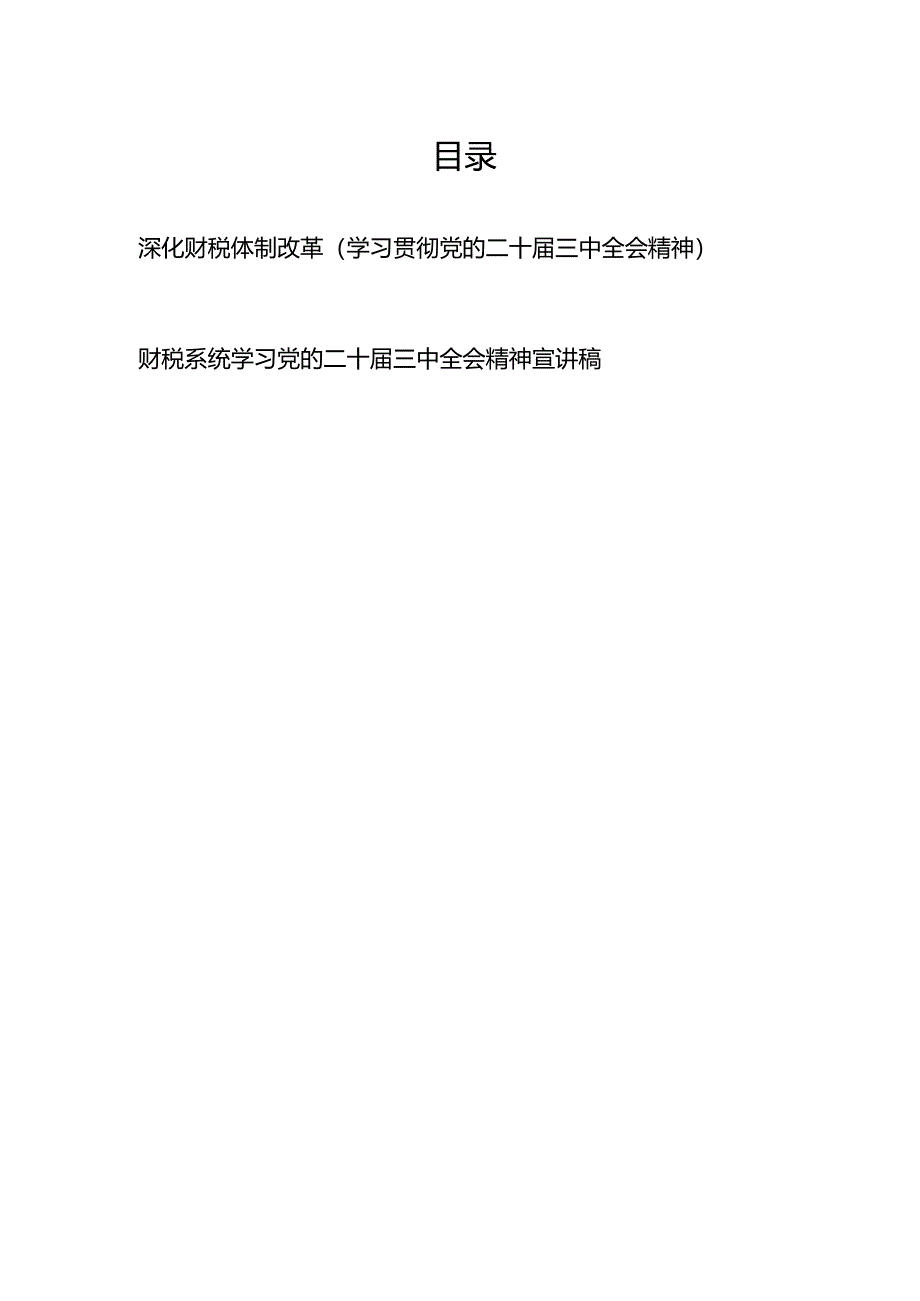 目录

深化财税体制改革（学习贯彻党的二十届三中全会精神）

财税系统学习党的二十届三中全会精神宣讲稿